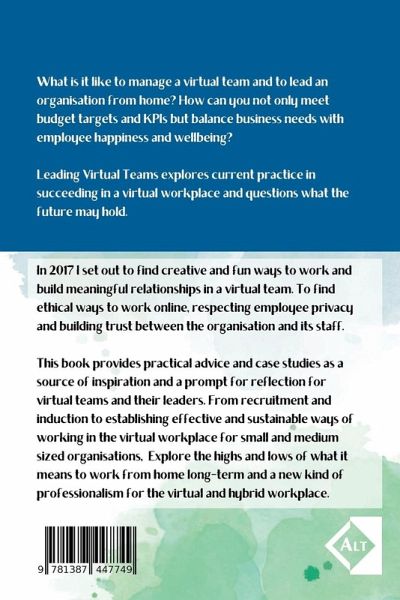 What is it like to manage a virtual team and to lead an organisation from home? How can you not only meet budget targets and KPIs but balance business needs with employee happiness and wellbeing?

Leading Virtual Teams explores current practice in succeeding in a virtual workplace and questions what the future may hold.

In 2017 I set out to find creative and fun ways to work and build meaningful relationships in a virtual team. To find ethical ways to work online, respecting employee privacy and building trust between the organisation and its staff.

This book provides practical advice and case studies as a source of inspiration and a prompt for reflection for virtual teams and their leaders. From recruitment and induction to establishing effective and sustainable ways of working in the virtual workplace for small and medium sized organisations, Explore the highs and lows of what it means to work from home long-term and a new kind of professionalism for the virtual and hybrid workplace.

9 781387 447749

ALT